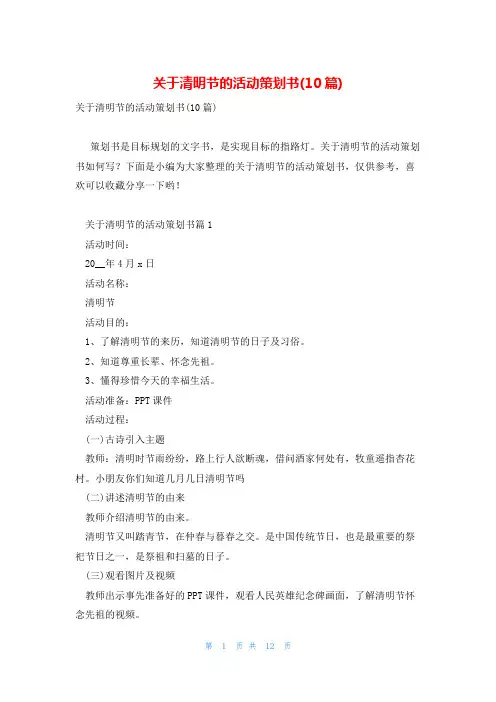 关于清明节的活动策划书(10篇)

关于清明节的活动策划书(10篇)

策划书是目标规划的文字书，是实现目标的指路灯。关于清明节的活动策划书如何写？下面是小编为大家整理的关于清明节的活动策划书，仅供参考，喜欢可以收藏分享一下哟！

关于清明节的活动策划书篇1

活动时间：

20__年4月x日

活动名称：

清明节

活动目的：

1、了解清明节的来历，知道清明节的日子及习俗。

2、知道尊重长辈、怀念先祖。

3、懂得珍惜今天的幸福生活。

活动准备：PPT课件

活动过程：

(一)古诗引入主题

教师：清明时节雨纷纷，路上行人欲断魂，借问酒家何处有，牧童遥指杏花村。小朋友你们知道几月几日清明节吗

(二)讲述清明节的由来

教师介绍清明节的由来。

清明节又叫踏青节，在仲春与暮春之交。是中国传统节日，也是最重要的祭祀节日之一，是祭祖和扫墓的日子。

(三)观看图片及视频

教师出示事先准备好的PPT课件，观看人民英雄纪念碑画面，了解清明节怀念先祖的视频。

第 1 页 共 12 页